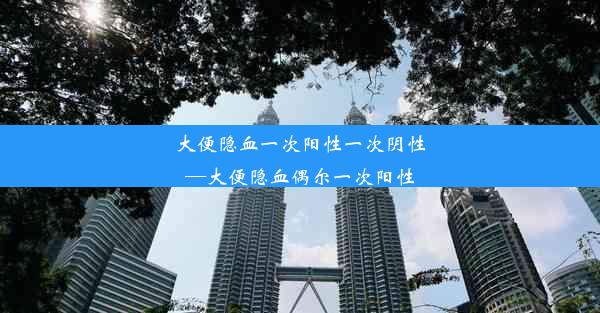 大便隐血一次阳性一次阴性
—大便隐血偶尔一次阳性